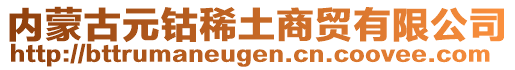 内蒙古元钴稀土商贸有限公司
http://bttrumaneugen.cn.coovee.com